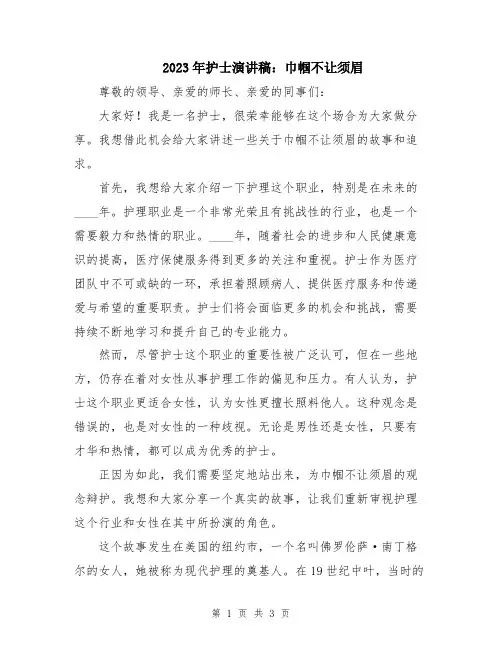 2023年护士演讲稿：巾帼不让须眉

尊敬的领导、亲爱的师长、亲爱的同事们：

大家好！我是一名护士，很荣幸能够在这个场合为大家做分享。我想借此机会给大家讲述一些关于巾帼不让须眉的故事和追求。

首先，我想给大家介绍一下护理这个职业，特别是在未来的____年。护理职业是一个非常光荣且有挑战性的行业，也是一个需要毅力和热情的职业。____年，随着社会的进步和人民健康意识的提高，医疗保健服务得到更多的关注和重视。护士作为医疗团队中不可或缺的一环，承担着照顾病人、提供医疗服务和传递爱与希望的重要职责。护士们将会面临更多的机会和挑战，需要持续不断地学习和提升自己的专业能力。

然而，尽管护士这个职业的重要性被广泛认可，但在一些地方，仍存在着对女性从事护理工作的偏见和压力。有人认为，护士这个职业更适合女性，认为女性更擅长照料他人。这种观念是错误的，也是对女性的一种歧视。无论是男性还是女性，只要有才华和热情，都可以成为优秀的护士。

正因为如此，我们需要坚定地站出来，为巾帼不让须眉的观念辩护。我想和大家分享一个真实的故事，让我们重新审视护理这个行业和女性在其中所扮演的角色。

这个故事发生在美国的纽约市，一个名叫佛罗伦萨·南丁格尔的女人，她被称为现代护理的奠基人。在19世纪中叶，当时的

第 1 页 共 3 页